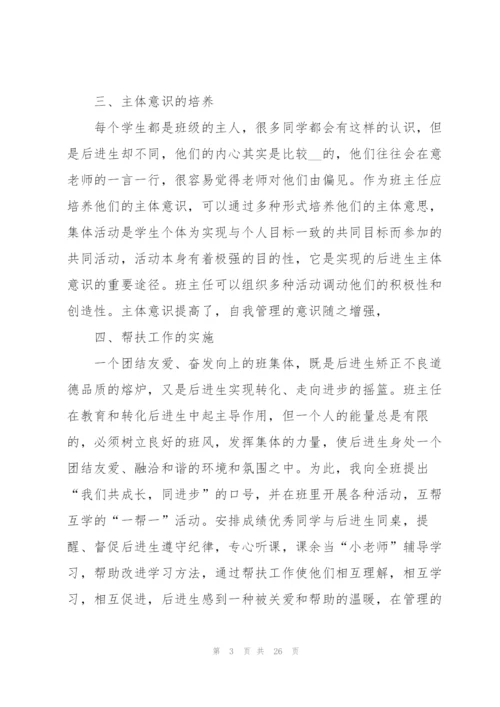 三、主体意识的培养

每个学生都是班级的主人，很多同学都会有这样的认识，但是后进生却不同，他们的内心其实是比较__的，他们往往会在意老师的一言一行，很容易觉得老师对他们由偏见。作为班主任应培养他们的主体意识，可以通过多种形式培养他们的主体意思，集体活动是学生个体为实现与个人目标一致的共同目标而参加的共同活动，活动本身有着极强的目的性，它是实现的后进生主体意识的重要途径。班主任可以组织多种活动调动他们的积极性和创造性。主体意识提高了，自我管理的意识随之增强，

四、帮扶工作的实施

一个团结友爱、奋发向上的班集体，既是后进生矫正不良道德品质的熔炉，又是后进生实现转化、走向进步的摇篮。班主任在教育和转化后进生中起主导作用，但一个人的能量总是有限的，必须树立良好的班风，发挥集体的力量，使后进生身处一个团结友爱、融洽和谐的环境和氛围之中。为此，我向全班提出“我们共成长，同进步”的口号，并在班里开展各种活动，互帮互学的“一帮一”活动。安排成绩优秀同学与后进生同桌，提醒、督促后进生遵守纪律，专心听课，课余当“小老师”辅导学习，帮助改进学习方法，通过帮扶工作使他们相互理解，相互学习，相互促进，后进生感到一种被关爱和帮助的温暖，在管理的

第 3 页 共 26 页